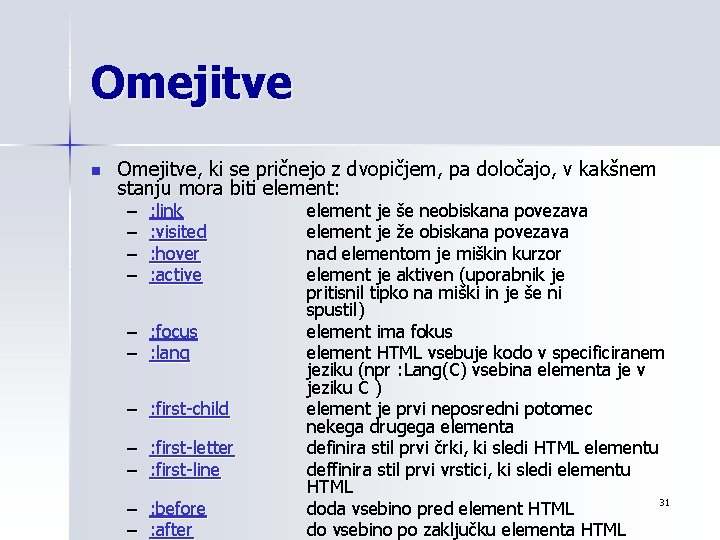 Omejitve

Omejitve, ki se pričnejo z dvopičjem, pa določajo, v kakšnem stanju mora biti element:

– :link element je še neobiskana povezava
– :visited element je že obiskana povezava
– :hover nad elementom je miškin kurzor
– :active element je aktiven (uporabnik je pritisnil tipko na miški in je še ni spustil)
– :focus element ima fokus
– :lang element HTML vsebuje kodo v specificiranem jeziku (npr :Lang(C) vsebina elementa je v jeziku C )
– :first-child element je prvi neposredni potomec nekega drugega elementa
– :first-letter definira stil prvi črki, ki sledi HTML elementu
– :first-line deffinira stil prvi vrstici, ki sledi elementu HTML
– :before doda vsebino pred element HTML
– :after do vsebino po zaključku elementa HTML

31